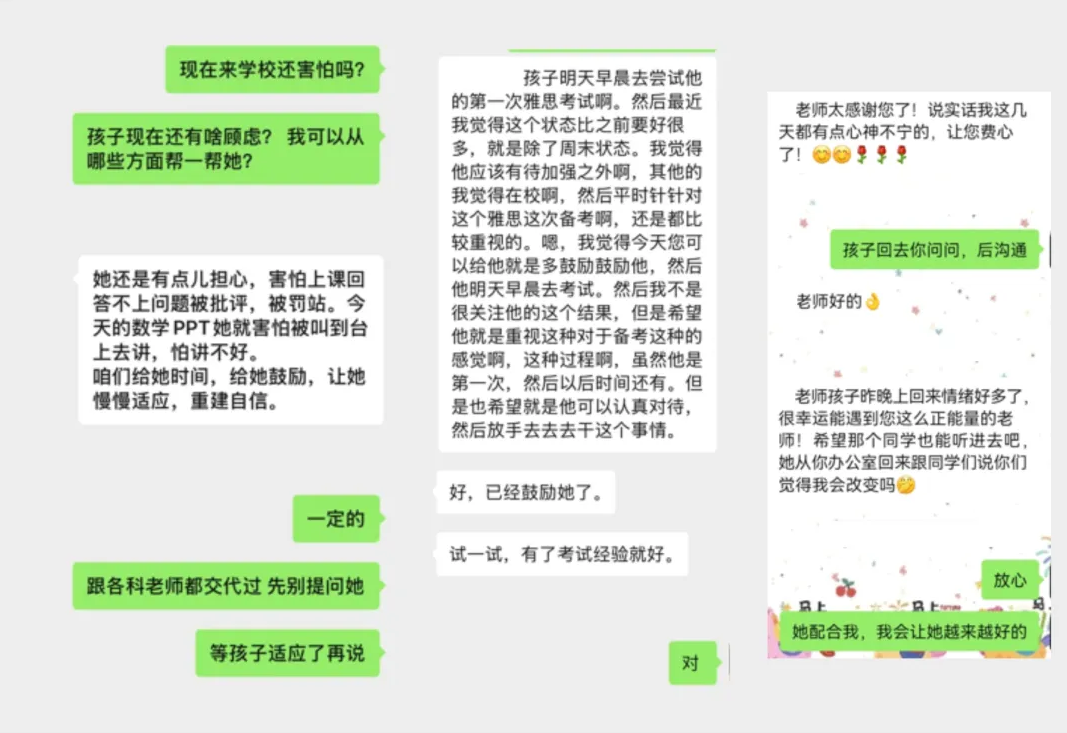 现在来学校还害怕吗？

孩子现在还有啥顾虑？ 我可以从哪些方面帮一帮她？

她还是有点儿担心，害怕上课回答不上问题被批评，被罚站。今天的数学PPT她就害怕被叫到台上去讲，怕讲不好。
咱们给她时间，给她鼓励，让她慢慢适应，重建自信。

一定的

跟各科老师都交代过 先别提问她

等孩子适应了再说

孩子明天早晨去尝试他的第一次雅思考试啊。然后最近我觉得这个状态比之前要好很多，就是除了周末状态。我觉得他应该有待加强之外啊，其他的我觉得在校啊，然后平时针针对这个雅思这次备考啊，还是都比较重视的。嗯，我觉得今天您可以给他就是多鼓励鼓励他，然后他明天早晨去考试。然后我不是很关注他的这个结果，但是希望他就是重视这种对于备考这种的感觉啊，这种过程啊，虽然他是第一次，然后以后时间还有。但是也希望就是他可以认真对待，然后放手去去去干这个事情。

好，已经鼓励她了。

试一试，有了考试经验就好。

对

老师太感谢您了！说实话我这几天都有点心神不宁的，让您费心了！😊😊🌹🌹🌹

孩子回去你问问，后沟通

老师好的👌

老师孩子昨晚上回来情绪好多了，很幸运能遇到您这么正能量的老师！希望那个同学也能听进去吧，她从你办公室回来跟同学们说你们觉得我会改变吗🤔

放心

她配合我，我会让她越来越好的